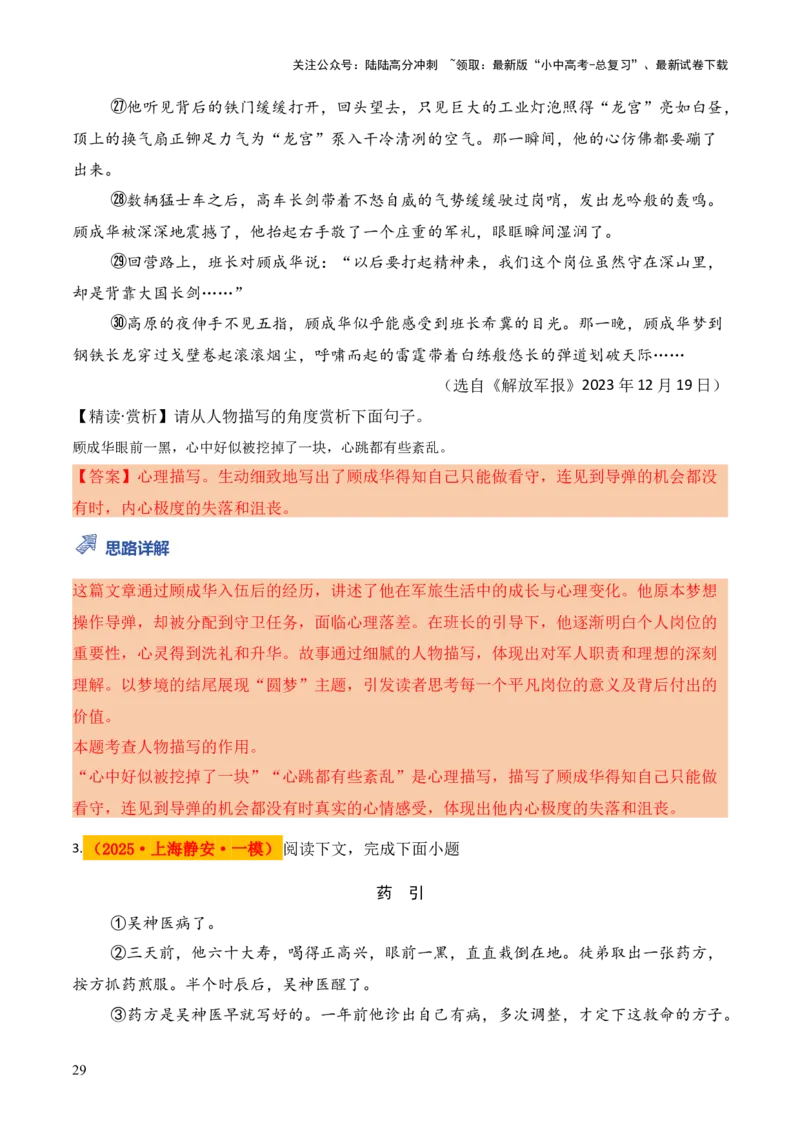 关注公众号：陆陆高分冲刺 ~领取：最新版“小中高考-总复习”、最新试卷下载

㉗他听见背后的铁门缓缓打开，回头望去，只见巨大的工业灯泡照得“龙宫”亮如白昼，顶上的换气扇正铆足力气为“龙宫”泵入干冷清冽的空气。那一瞬间，他的心仿佛都要蹦了出来。

㉘数辆猛士车之后，高车长剑带着不怒自威的气势缓缓驶过岗哨，发出龙吟般的轰鸣。顾成华被深深地震撼了，他抬起右手敬了一个庄重的军礼，眼眶瞬间湿润了。

㉙回营路上，班长对顾成华说：“以后要打起精神来，我们这个岗位虽然守在深山里，却是背靠大国长剑……”

㉚高原的夜伸手不见五指，顾成华似乎能感受到班长希冀的目光。那一晚，顾成华梦到钢铁长龙穿过戈壁卷起滚滚烟尘，呼啸而起的雷霆带着白练般悠长的弹道划破天际……

（选自《解放军报》2023 年 12 月 19 日）

【精读·赏析】请从人物描写的角度赏析下面句子。

顾成华眼前一黑，心中好似被挖掉了一块，心跳都有些紊乱。

【答案】心理描写。生动细致地写出了顾成华得知自己只能做看守，连见到导弹的机会都没有时，内心极度的失落和沮丧。

思路详解

这篇文章通过顾成华入伍后的经历，讲述了他在军旅生活中的成长与心理变化。他原本梦想操作导弹，却被分配到守卫任务，面临心理落差。在班长的引导下，他逐渐明白个人岗位的重要性，心灵得到洗礼和升华。故事通过细腻的人物描写，体现出对军人职责和理想的深刻理解。以梦境的结尾展现“圆梦”主题，引发读者思考每一个平凡岗位的意义及背后付出的价值。

本题考查人物描写的作用。

“心中好似被挖掉了一块”“心跳都有些紊乱”是心理描写，描写了顾成华得知自己只能做看守，连见到导弹的机会都没有时真实的心情感受，体现出他内心极度的失落和沮丧。

3.（2025·上海静安·一模）阅读下文，完成下面小题

药 引

①吴神医病了。

②三天前，他六十大寿，喝得正高兴，眼前一黑，直直栽倒在地。徒弟取出一张药方，按方抓药煎服。半个时辰后，吴神医醒了。

③药方是吴神医早就写好的。一年前他诊出自己有病，多次调整，才定下这救命的方子。

29